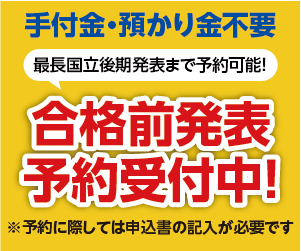 手付金・預かり金不要

最長国立後期発表まで予約可能!

合格前発表
予約受付中!

※予約に際しては申込書の記入が必要です